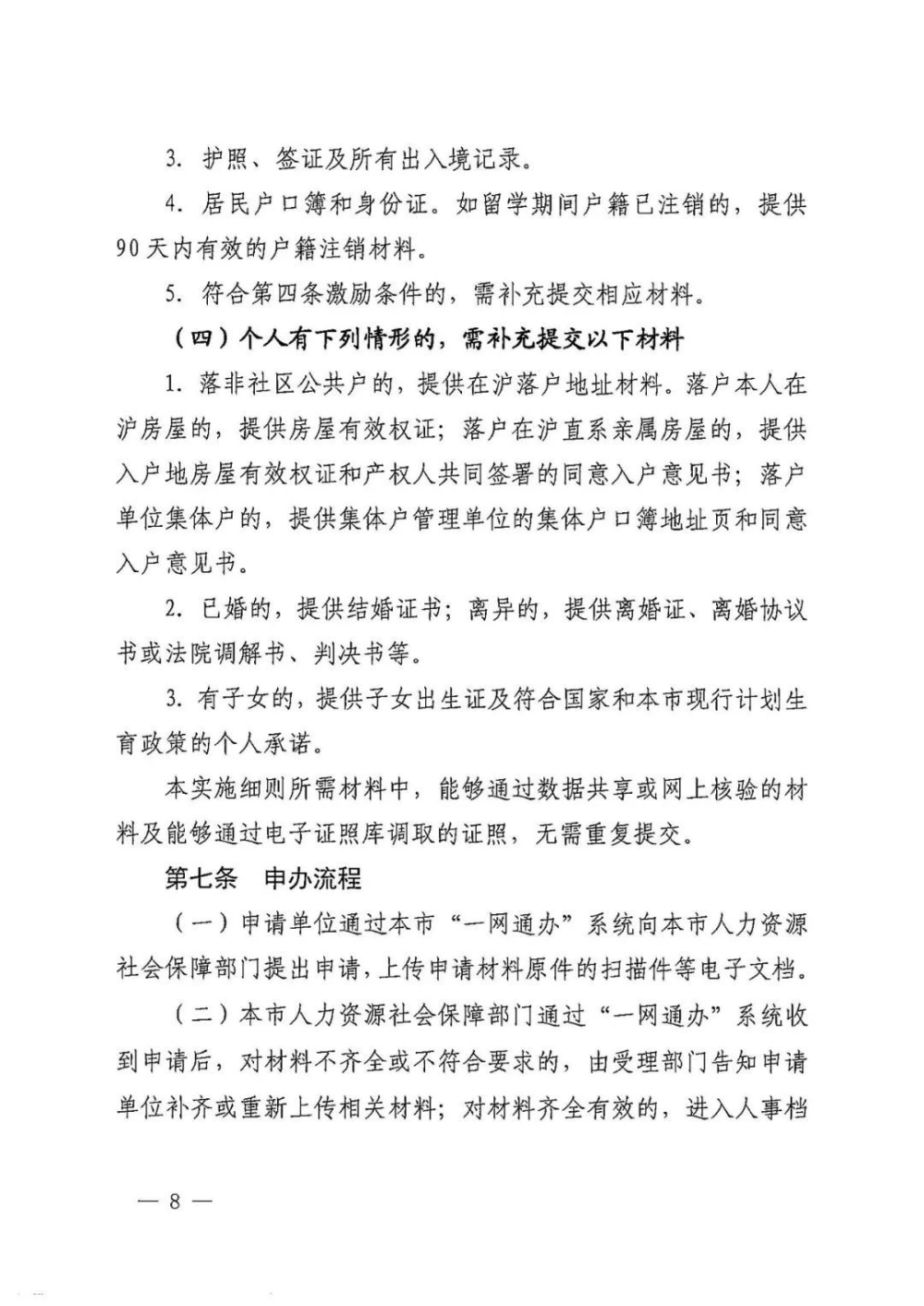 3. 护照、签证及所有出入境记录。

4. 居民户口簿和身份证。如留学期间户籍已注销的，提供90天内有效的户籍注销材料。

5. 符合第四条激励条件的，需补充提交相应材料。

（四）个人有下列情形的，需补充提交以下材料

1. 落非社区公共户的，提供在沪落户地址材料。落户本人在沪房屋的，提供房屋有效权证；落户在沪直系亲属房屋的，提供入户地房屋有效权证和产权人共同签署的同意入户意见书；落户单位集体户的，提供集体户管理单位的集体户口簿地址页和同意入户意见书。

2. 已婚的，提供结婚证书；离异的，提供离婚证、离婚协议书或法院调解书、判决书等。

3. 有子女的，提供子女出生证及符合国家和本市现行计划生育政策的个人承诺。

本实施细则所需材料中，能够通过数据共享或网上核验的材料及能够通过电子证照库调取的证照，无需重复提交。

第七条　申办流程

（一）申请单位通过本市“一网通办”系统向本市人力资源社会保障部门提出申请，上传申请材料原件的扫描件等电子文档。

（二）本市人力资源社会保障部门通过“一网通办”系统收到申请后，对材料不齐全或不符合要求的，由受理部门告知申请单位补齐或重新上传相关材料；对材料齐全有效的，进入人事档

— 8 —